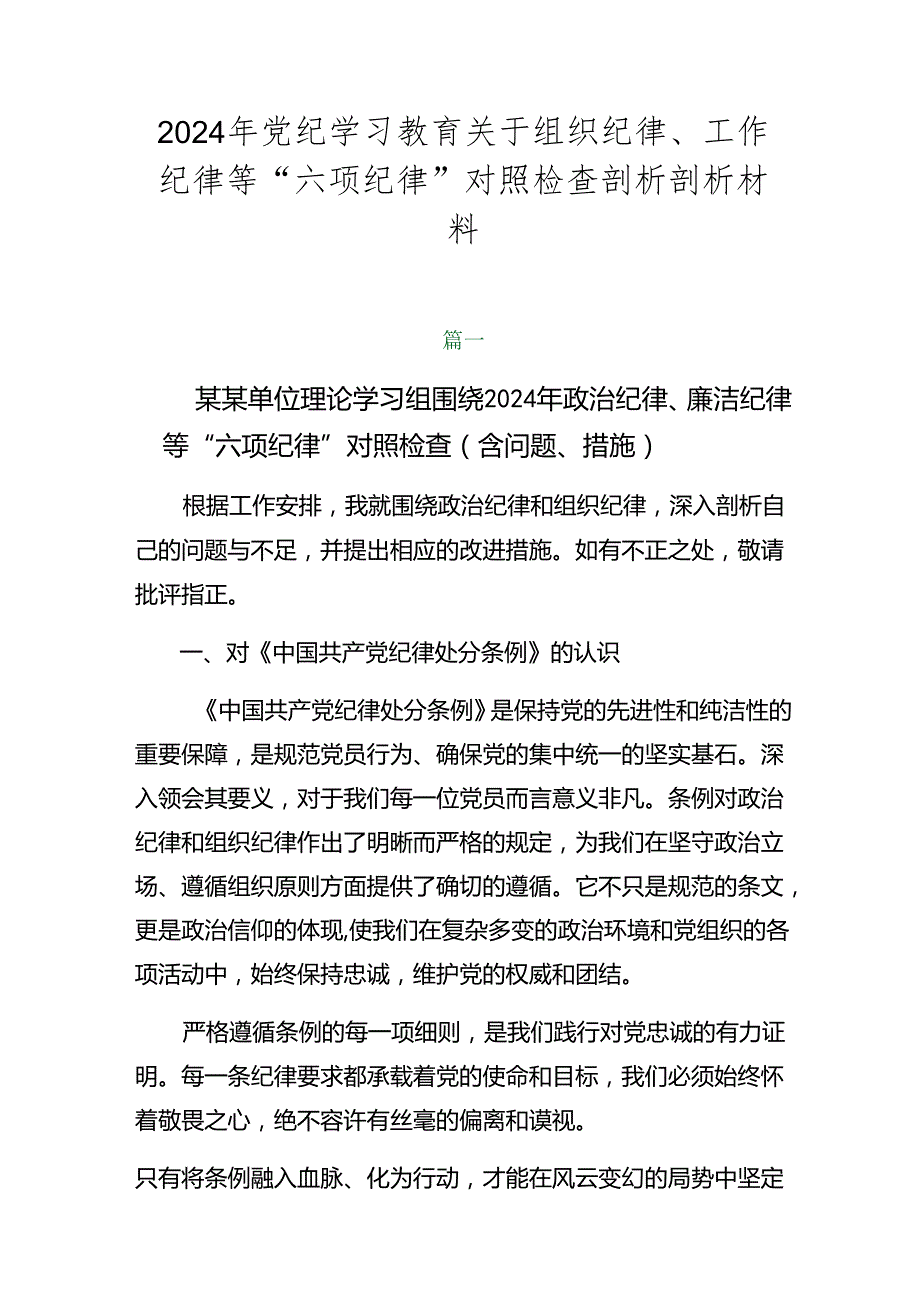 2024年党纪学习教育关于组织纪律、工作纪律等“六项纪律”对照检查剖析剖析材料

篇一

某某单位理论学习组围绕2024年政治纪律、廉洁纪律等“六项纪律”对照检查（含问题、措施）

根据工作安排，我就围绕政治纪律和组织纪律，深入剖析自己的问题与不足，并提出相应的改进措施。如有不正之处，敬请批评指正。

一、对《中国共产党纪律处分条例》的认识

《中国共产党纪律处分条例》是保持党的先进性和纯洁性的重要保障，是规范党员行为、确保党的集中统一的坚实基石。深入领会其要义，对于我们每一位党员而言意义非凡。条例对政治纪律和组织纪律作出了明晰而严格的规定，为我们在坚守政治立场、遵循组织原则方面提供了确切的遵循。它不只是规范的条文，更是政治信仰的体现,使我们在复杂多变的政治环境和党组织的各项活动中，始终保持忠诚，维护党的权威和团结。

严格遵循条例的每一项细则，是我们践行对党忠诚的有力证明。每一条纪律要求都承载着党的使命和目标，我们必须始终怀着敬畏之心，绝不容许有丝毫的偏离和谟视。

只有将条例融入血脉、化为行动，才能在风云变幻的局势中坚定